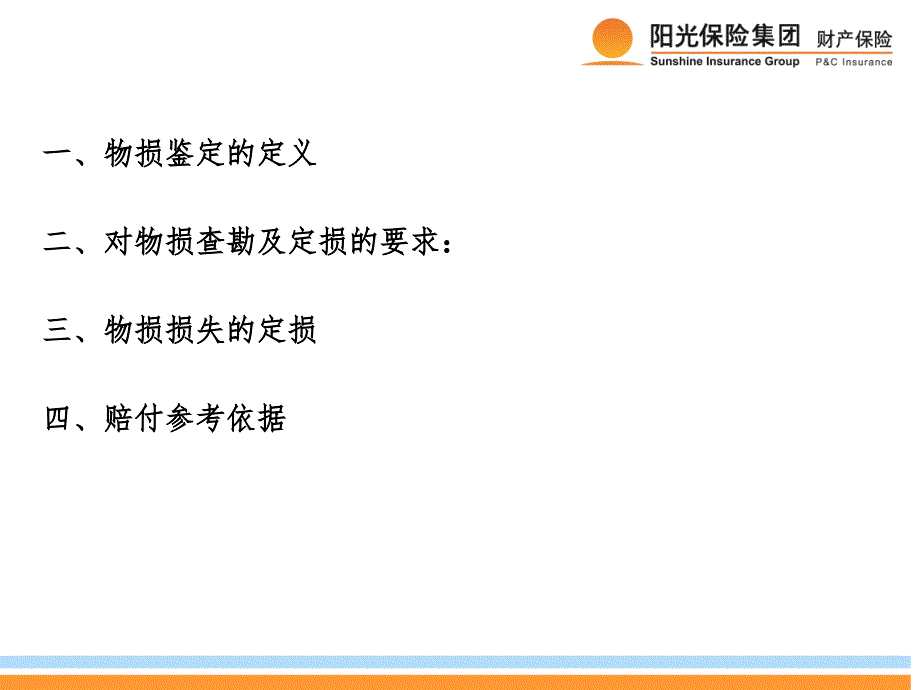 阳光保险集团 财产保险
Sunshine Insurance Group P&C Insurance

一、物损鉴定的定义

二、对物损查勘及定损的要求：

三、物损损失的定损

四、赔付参考依据